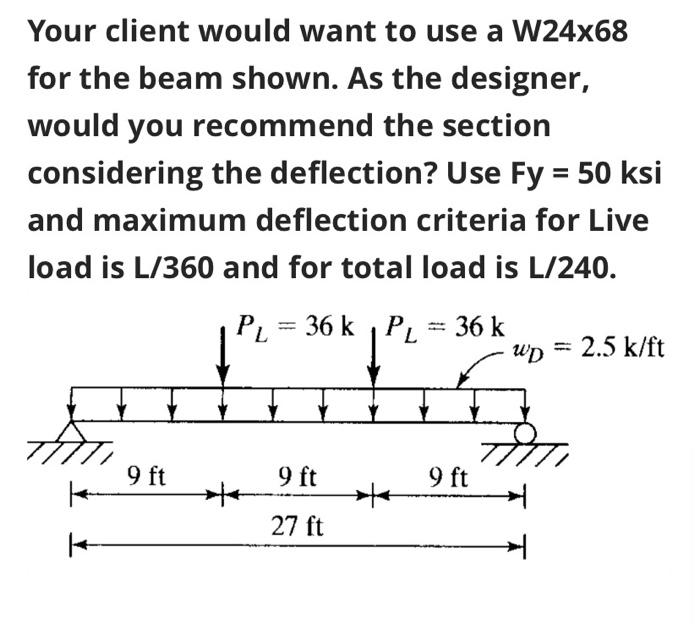 Your client would want to use a W24x68 for the beam shown. As the designer, would you recommend the section considering the deflection? Use Fy = 50 ksi and maximum deflection criteria for Live load is L/360 and for total load is L/240.

$P_L = 36$ k $P_L = 36$ k $w_D = 2.5$ k/ft

9 ft 9 ft 9 ft

27 ft